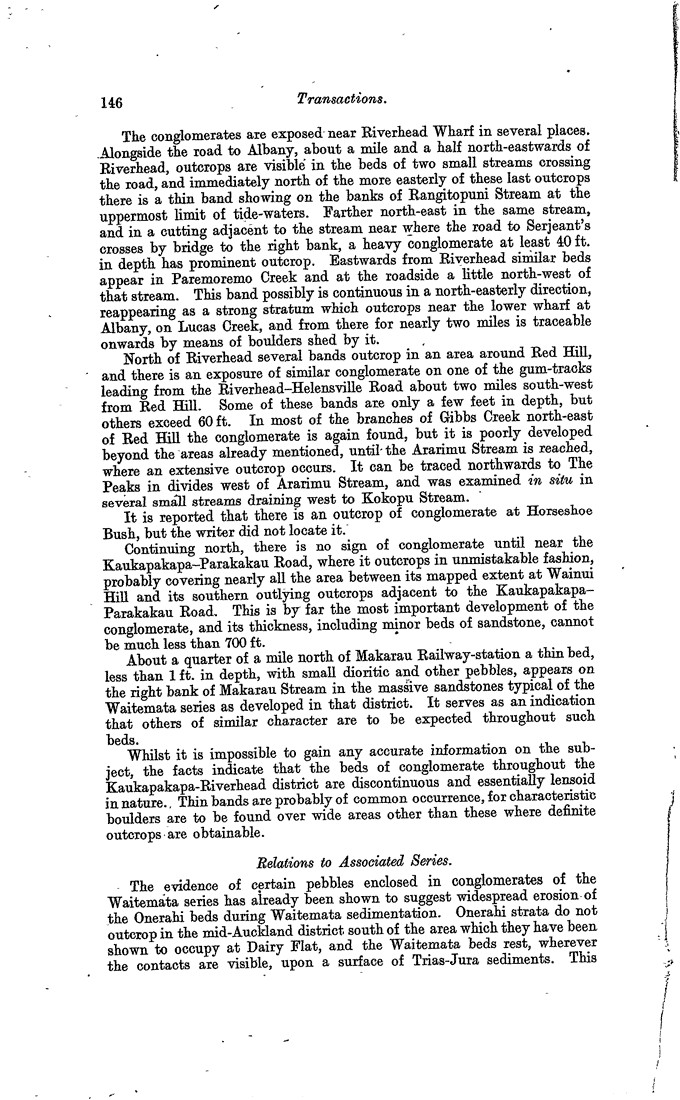 146 Transactions.

The conglomerates are exposed near Riverhead Wharf in several places. Alongside the road to Albany, about a mile and a half north-eastwards of Riverhead, outcrops are visible in the beds of two small streams crossing the road, and immediately north of the more easterly of these last outcrops there is a thin band showing on the banks of Rangitopuni Stream at the uppermost limit of tide-waters. Farther north-east in the same stream, and in a cutting adjacent to the stream near where the road to Serjeant's crosses by bridge to the right bank, a heavy conglomerate at least 40 ft. in depth has prominent outcrop. Eastwards from Riverhead similar beds appear in Paremoremo Creek and at the roadside a little north-west of that stream. This band possibly is continuous in a north-easterly direction, reappearing as a strong stratum which outcrops near the lower wharf at Albany, on Lucas Creek, and from there for nearly two miles is traceable onwards by means of boulders shed by it.

North of Riverhead several bands outcrop in an area around Red Hill, and there is an exposure of similar conglomerate on one of the gum-tracks leading from the Riverhead–Helensville Road about two miles south-west from Red Hill. Some of these bands are only a few feet in depth, but others exceed 60 ft. In most of the branches of Gibbs Creek north-east of Red Hill the conglomerate is again found, but it is poorly developed beyond the areas already mentioned, until the Ararimu Stream is reached, where an extensive outcrop occurs. It can be traced northwards to The Peaks in divides west of Ararimu Stream, and was examined in situ in several small streams draining west to Kokopu Stream.

It is reported that there is an outcrop of conglomerate at Horseshoe Bush, but the writer did not locate it.

Continuing north, there is no sign of conglomerate until near the Kaukapakapa–Parakakau Road, where it outcrops in unmistakable fashion, probably covering nearly all the area between its mapped extent at Wainui Hill and its southern outlying outcrops adjacent to the Kaukapakapa–Parakakau Road. This is by far the most important development of the conglomerate, and its thickness, including minor beds of sandstone, cannot be much less than 700 ft.

About a quarter of a mile north of Makarau Railway-station a thin bed, less than 1 ft. in depth, with small dioritic and other pebbles, appears on the right bank of Makarau Stream in the massive sandstones typical of the Waitemata series as developed in that district. It serves as an indication that others of similar character are to be expected throughout such beds.

Whilst it is impossible to gain any accurate information on the subject, the facts indicate that the beds of conglomerate throughout the Kaukapakapa-Riverhead district are discontinuous and essentially lensoid in nature. Thin bands are probably of common occurrence, for characteristic boulders are to be found over wide areas other than these where definite outcrops are obtainable.

Relations to Associated Series.

The evidence of certain pebbles enclosed in conglomerates of the Waitemata series has already been shown to suggest widespread erosion of the Onerahi beds during Waitemata sedimentation. Onerahi strata do not outcrop in the mid-Auckland district south of the area which they have been shown to occupy at Dairy Flat, and the Waitemata beds rest, wherever the contacts are visible, upon a surface of Trias-Jura sediments. This